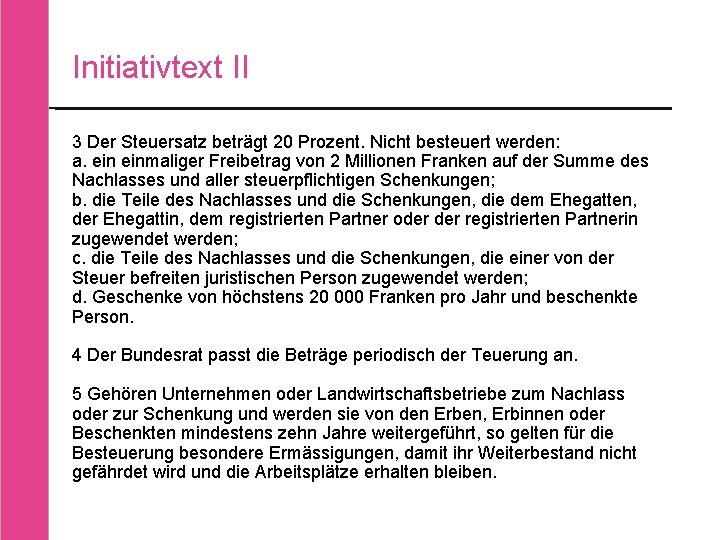 Initiativtext II

3 Der Steuersatz beträgt 20 Prozent. Nicht besteuert werden:
a. ein einmaliger Freibetrag von 2 Millionen Franken auf der Summe des Nachlasses und aller steuerpflichtigen Schenkungen;
b. die Teile des Nachlasses und die Schenkungen, die dem Ehegatten, der Ehegattin, dem registrierten Partner oder der registrierten Partnerin zugewendet werden;
c. die Teile des Nachlasses und die Schenkungen, die einer von der Steuer befreiten juristischen Person zugewendet werden;
d. Geschenke von höchstens 20 000 Franken pro Jahr und beschenkte Person.

4 Der Bundesrat passt die Beträge periodisch der Teuerung an.

5 Gehören Unternehmen oder Landwirtschaftsbetriebe zum Nachlass oder zur Schenkung und werden sie von den Erben, Erbinnen oder Beschenkten mindestens zehn Jahre weitergeführt, so gelten für die Besteuerung besondere Ermässigungen, damit ihr Weiterbestand nicht gefährdet wird und die Arbeitsplätze erhalten bleiben.